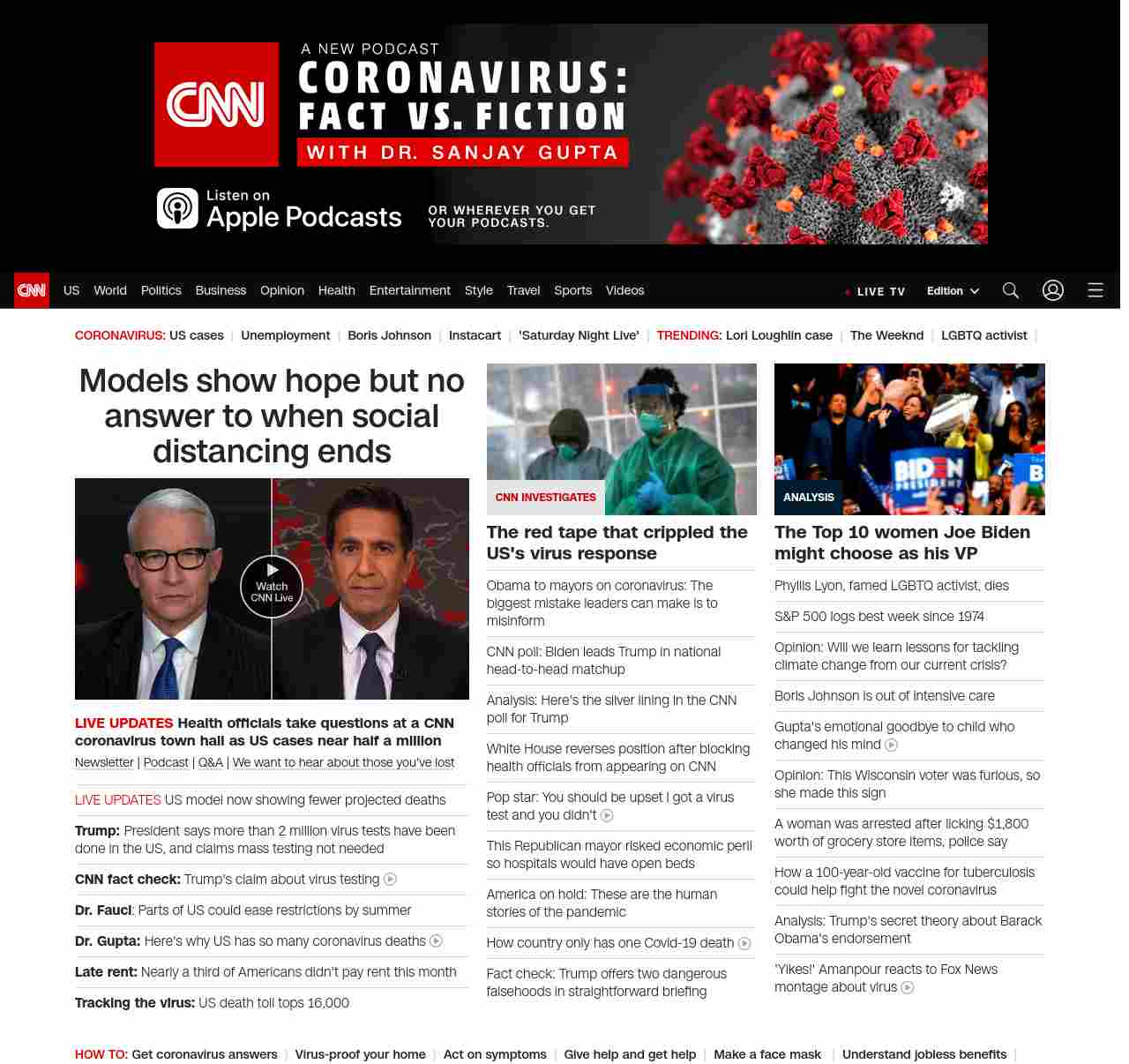 CNN

A NEW PODCAST
CORONAVIRUS: FACT VS. FICTION
WITH DR. SANJAY GUPTA

Listen on Apple Podcasts
OR WHEREVER YOU GET YOUR PODCASTS.

CNN US World Politics Business Opinion Health Entertainment Style Travel Sports Videos LIVE TV Edition

CORONAVIRUS: US cases | Unemployment | Boris Johnson | Instacart | 'Saturday Night Live' | TRENDING: Lori Loughlin case | The Weeknd | LGBTQ activist |

Models show hope but no answer to when social distancing ends

Watch CNN Live

LIVE UPDATES Health officials take questions at a CNN coronavirus town hall as US cases near half a million
Newsletter | Podcast | Q&A | We want to hear about those you've lost

LIVE UPDATES US model now showing fewer projected deaths

Trump: President says more than 2 million virus tests have been done in the US, and claims mass testing not needed

CNN fact check: Trump's claim about virus testing

Dr. Fauci: Parts of US could ease restrictions by summer

Dr. Gupta: Here's why US has so many coronavirus deaths

Late rent: Nearly a third of Americans didn't pay rent this month

Tracking the virus: US death toll tops 16,000

CNN INVESTIGATES
The red tape that crippled the US's virus response

Obama to mayors on coronavirus: The biggest mistake leaders can make is to misinform

CNN poll: Biden leads Trump in national head-to-head matchup

Analysis: Here's the silver lining in the CNN poll for Trump

White House reverses position after blocking health officials from appearing on CNN

Pop star: You should be upset I got a virus test and you didn't

This Republican mayor risked economic peril so hospitals would have open beds

America on hold: These are the human stories of the pandemic

How country only has one Covid-19 death

Fact check: Trump offers two dangerous falsehoods in straightforward briefing

BIDEN PRESIDENT
ANALYSIS
The Top 10 women Joe Biden might choose as his VP

Phyllis Lyon, famed LGBTQ activist, dies

S&P 500 logs best week since 1974

Opinion: Will we learn lessons for tackling climate change from our current crisis?

Boris Johnson is out of intensive care

Gupta's emotional goodbye to child who changed his mind

Opinion: This Wisconsin voter was furious, so she made this sign

A woman was arrested after licking $1,800 worth of grocery store items, police say

How a 100-year-old vaccine for tuberculosis could help fight the novel coronavirus

Analysis: Trump's secret theory about Barack Obama's endorsement

'Yikes!' Amanpour reacts to Fox News montage about virus

HOW TO: Get coronavirus answers | Virus-proof your home | Act on symptoms | Give help and get help | Make a face mask | Understand jobless benefits |